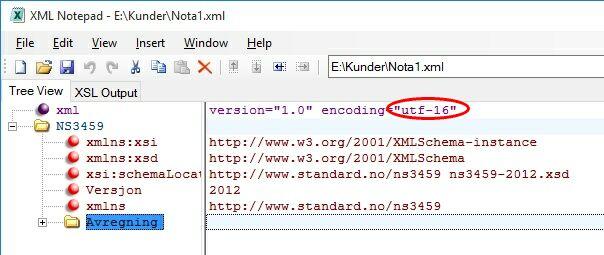 XML Notepad - E:\Kunder\Nota1.xml

File Edit View Insert Window Help

E:\Kunder\Nota1.xml

Tree View XSL Output

xml
NS3459
xmlns:xsi
xmlns:xsd
xsi:schemaLocat
Versjon
xmlns
Avregning

version="1.0" encoding="utf-16"
http://www.w3.org/2001/XMLSchema-instance
http://www.w3.org/2001/XMLSchema
http://www.standard.no/ns3459 ns3459-2012.xsd
2012
http://www.standard.no/ns3459